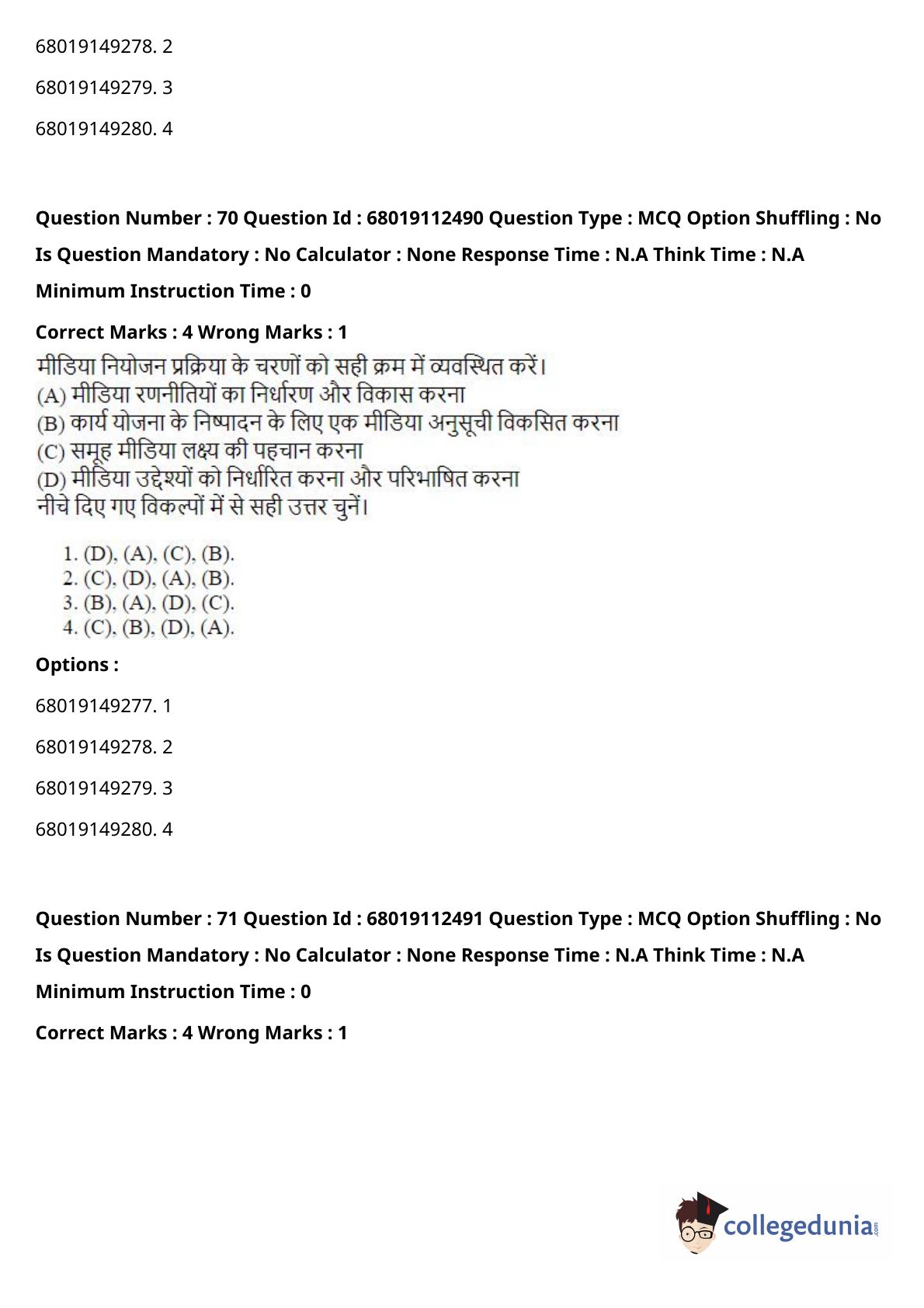 68019149278. 2

68019149279. 3

68019149280. 4

**Question Number : 70 Question Id : 68019112490 Question Type : MCQ Option Shuffling : No Is Question Mandatory : No Calculator : None Response Time : N.A Think Time : N.A Minimum Instruction Time : 0**

**Correct Marks : 4 Wrong Marks : 1**

मीडिया नियोजन प्रक्रिया के चरणों को सही क्रम में व्यवस्थित करें।
(A) मीडिया रणनीतियों का निर्धारण और विकास करना
(B) कार्य योजना के निष्पादन के लिए एक मीडिया अनुसूची विकसित करना
(C) समूह मीडिया लक्ष्य की पहचान करना
(D) मीडिया उद्देश्यों को निर्धारित करना और परिभाषित करना
नीचे दिए गए विकल्पों में से सही उत्तर चुनें।

1. (D), (A), (C), (B).
2. (C), (D), (A), (B).
3. (B), (A), (D), (C).
4. (C), (B), (D), (A).

**Options :**

68019149277. 1

68019149278. 2

68019149279. 3

68019149280. 4

**Question Number : 71 Question Id : 68019112491 Question Type : MCQ Option Shuffling : No Is Question Mandatory : No Calculator : None Response Time : N.A Think Time : N.A Minimum Instruction Time : 0**

**Correct Marks : 4 Wrong Marks : 1**

collegedunia.com